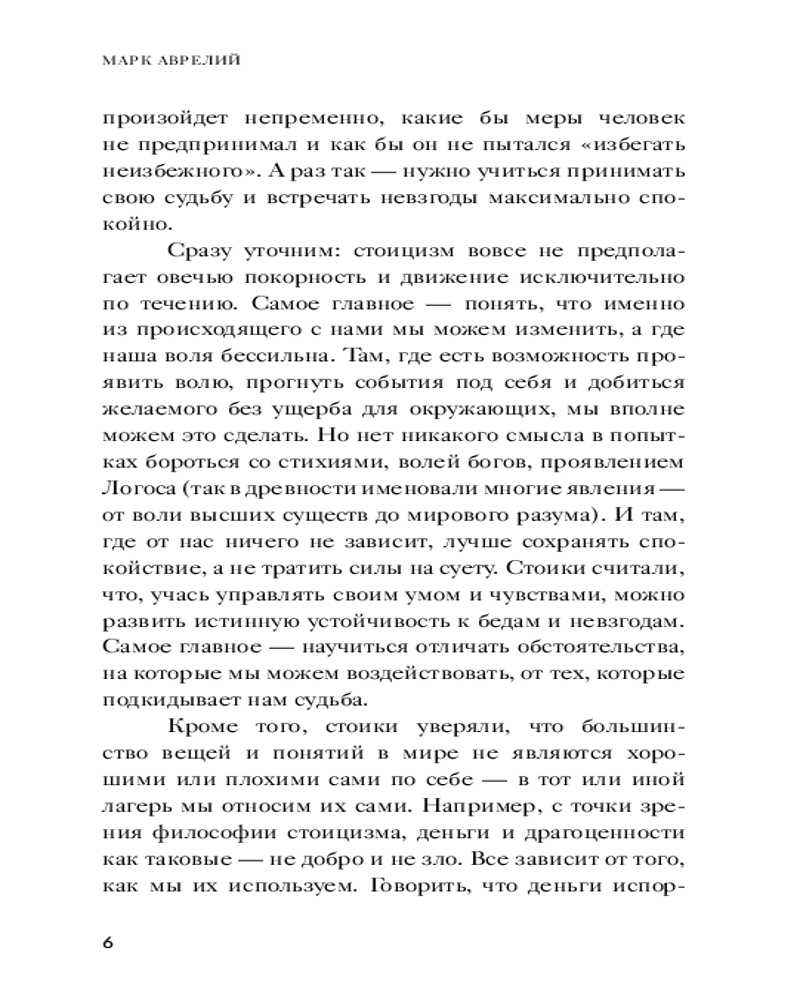 МАРК АВРЕЛИЙ

произойдет непременно, какие бы меры человек не предпринимал и как бы он не пытался «избегать неизбежного». А раз так — нужно учиться принимать свою судьбу и встречать невзгоды максимально спокойно.

Сразу уточним: стоицизм вовсе не предполагает овечью покорность и движение исключительно по течению. Самое главное — понять, что именно из происходящего с нами мы можем изменить, а где наша воля бессильна. Там, где есть возможность проявить волю, прогнуть события под себя и добиться желаемого без ущерба для окружающих, мы вполне можем это сделать. Но нет никакого смысла в попытках бороться со стихиями, волей богов, проявлением Логоса (так в древности именовали многие явления — от воли высших существ до мирового разума). И там, где от нас ничего не зависит, лучше сохранять спокойствие, а не тратить силы на суету. Стоики считали, что, учась управлять своим умом и чувствами, можно развить истинную устойчивость к бедам и невзгодам. Самое главное — научиться отличать обстоятельства, на которые мы можем воздействовать, от тех, которые подкидывает нам судьба.

Кроме того, стоики уверяли, что большинство вещей и понятий в мире не являются хорошими или плохими сами по себе — в тот или иной лагерь мы относим их сами. Например, с точки зрения философии стоицизма, деньги и драгоценности как таковые — не добро и не зло. Все зависит от того, как мы их используем. Говорить, что деньги испор-

6